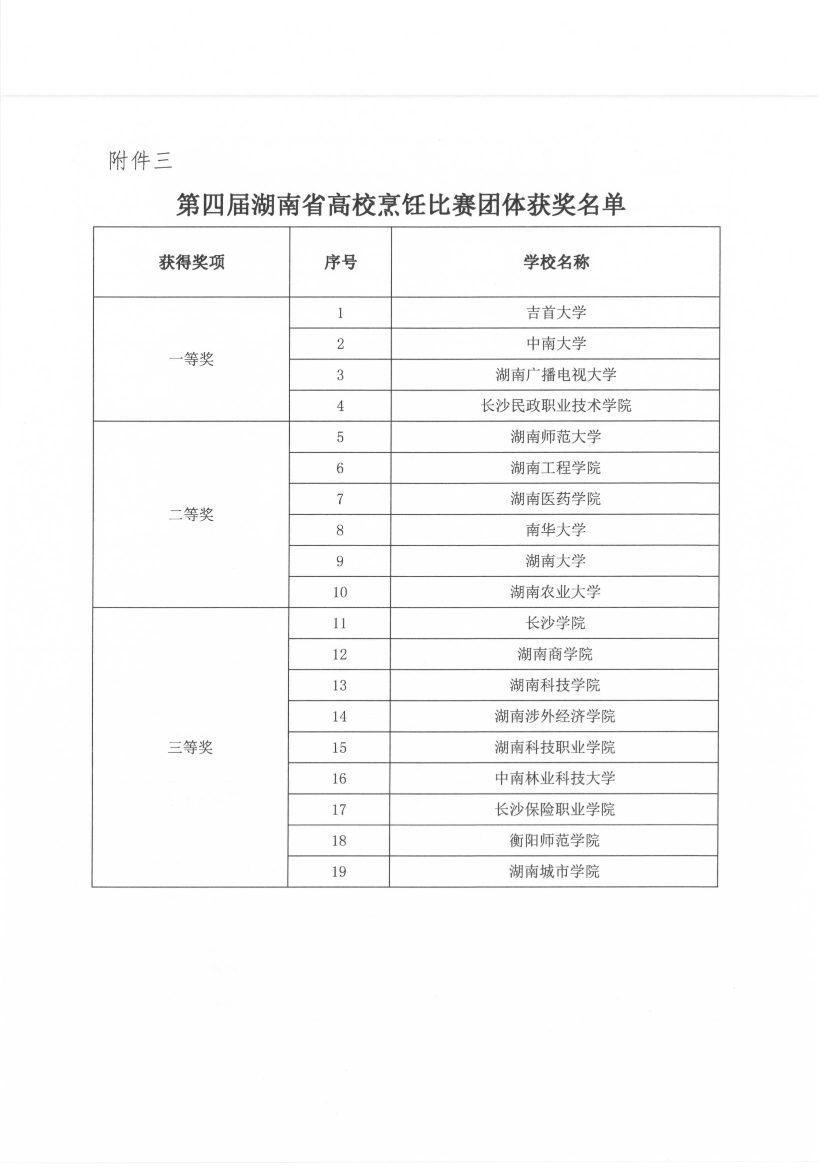 附件三

第四届湖南省高校烹饪比赛团体获奖名单

| 获得奖项 | 序号 | 学校名称 |
|---|---|---|
| 一等奖 | 1 | 吉首大学 |
| | 2 | 中南大学 |
| | 3 | 湖南广播电视大学 |
| | 4 | 长沙民政职业技术学院 |
| 二等奖 | 5 | 湖南师范大学 |
| | 6 | 湖南工程学院 |
| | 7 | 湖南医药学院 |
| | 8 | 南华大学 |
| | 9 | 湖南大学 |
| | 10 | 湖南农业大学 |
| 三等奖 | 11 | 长沙学院 |
| | 12 | 湖南商学院 |
| | 13 | 湖南科技学院 |
| | 14 | 湖南涉外经济学院 |
| | 15 | 湖南科技职业学院 |
| | 16 | 中南林业科技大学 |
| | 17 | 长沙保险职业学院 |
| | 18 | 衡阳师范学院 |
| | 19 | 湖南城市学院 |